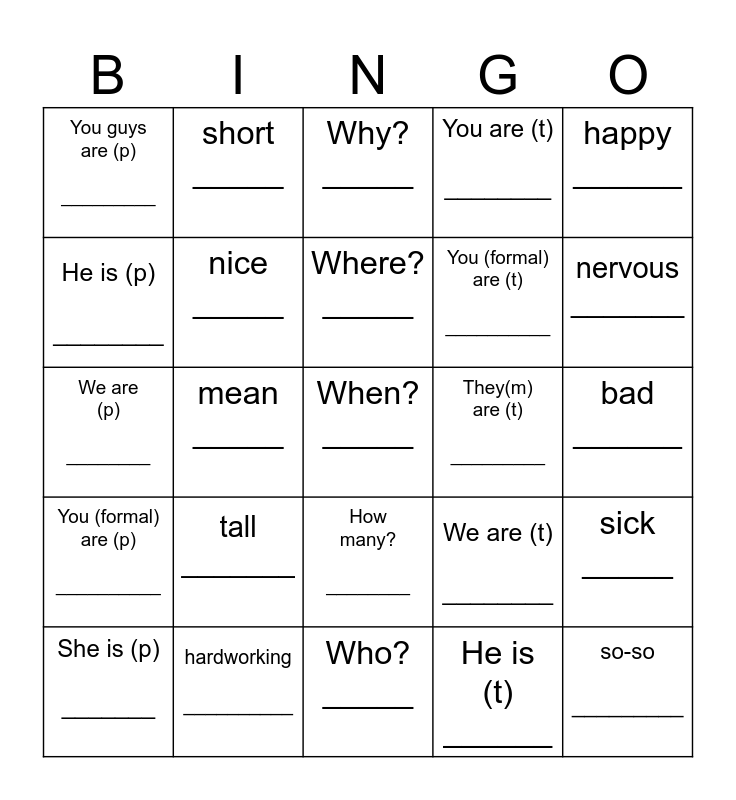 | B | I | N | G | O |
|---|---|---|---|---|
| You guys are (p) ____ | short ____ | Why? ____ | You are (t) ____ | happy ____ |
| He is (p) ____ | nice ____ | Where? ____ | You (formal) are (t) ____ | nervous ____ |
| We are (p) ____ | mean ____ | When? ____ | They(m) are (t) ____ | bad ____ |
| You (formal) are (p) ____ | tall ____ | How many? ____ | We are (t) ____ | sick ____ |
| She is (p) ____ | hardworking ____ | Who? ____ | He is (t) ____ | so-so ____ |